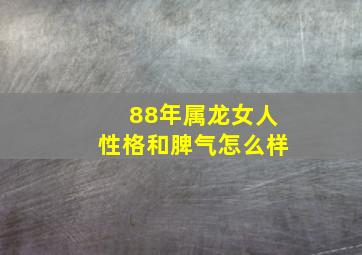 88年属龙女人
性格和脾气怎么样